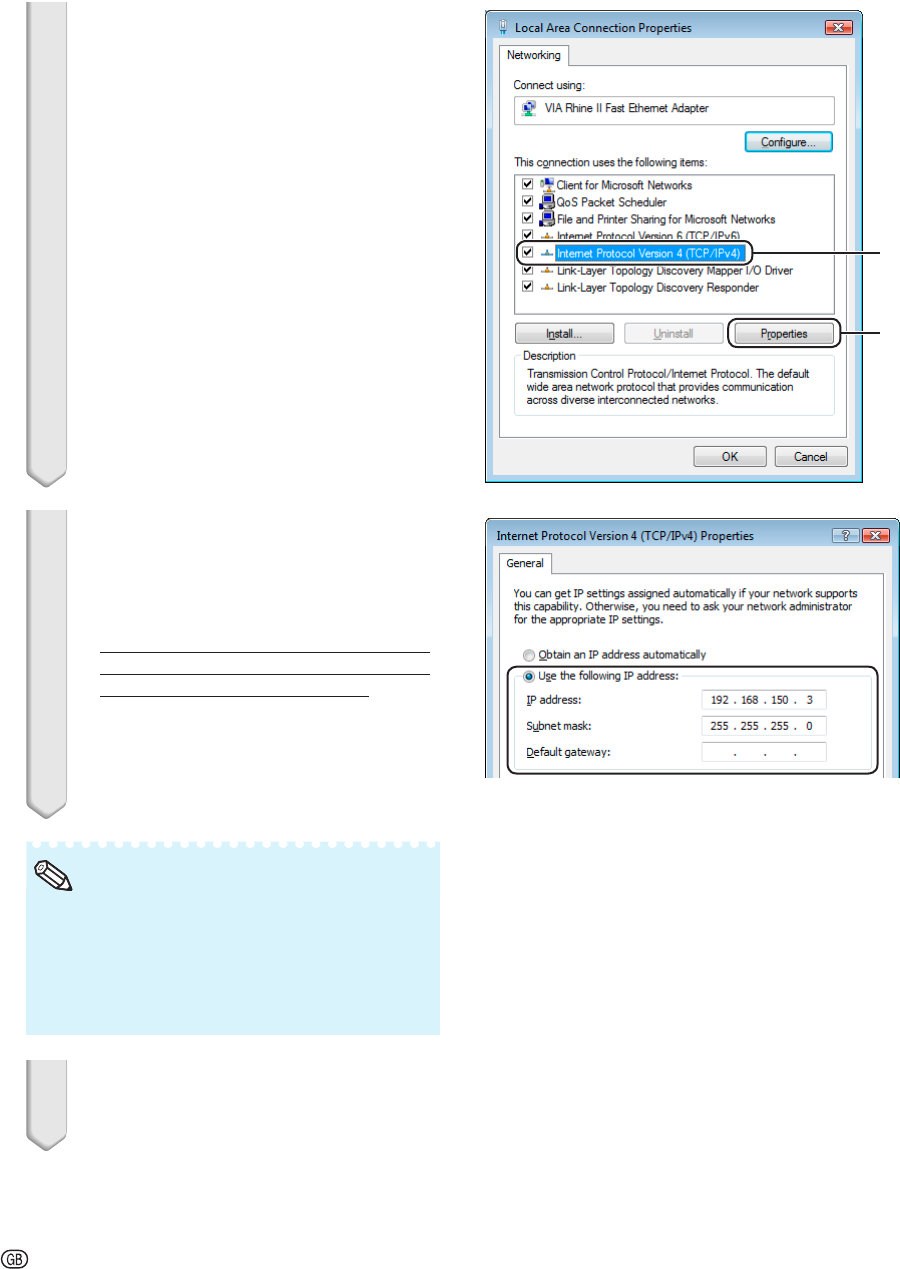 Local Area Connection Properties

Networking

Connect using:

VIA Rhine II Fast Ethernet Adapter

Configure...

This connection uses the following items:

Client for Microsoft Networks
QoS Packet Scheduler
File and Printer Sharing for Microsoft Networks
Internet Protocol Version 6 (TCP/IPv6)
Internet Protocol Version 4 (TCP/IPv4)
Link-Layer Topology Discovery Mapper I/O Driver
Link-Layer Topology Discovery Responder

Install... Uninstall Properties

Description
Transmission Control Protocol/Internet Protocol. The default wide area network protocol that provides communication across diverse interconnected networks.

OK Cancel

Internet Protocol Version 4 (TCP/IPv4) Properties

General

You can get IP settings assigned automatically if your network supports this capability. Otherwise, you need to ask your network administrator for the appropriate IP settings.

Obtain an IP address automatically
Use the following IP address:
IP address: 192 . 168 . 150 . 3
Subnet mask: 255 . 255 . 255 . 0
Default gateway: . . .

GB